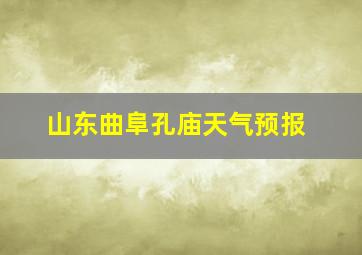 山东曲阜孔庙天气预报